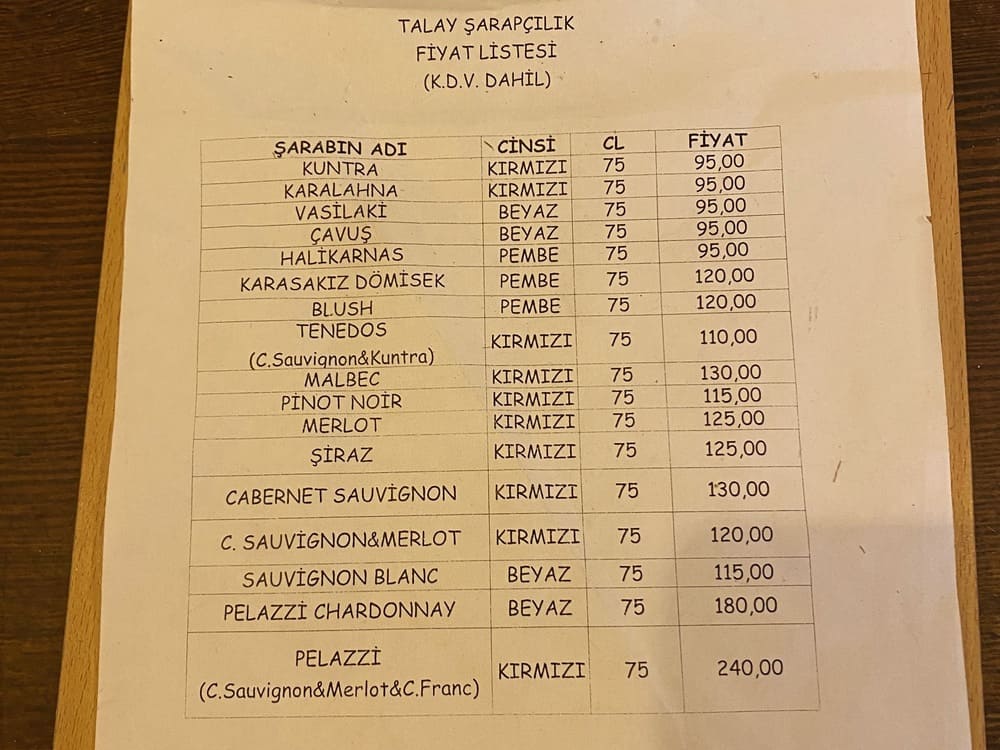 TALAY ŞARAPÇILIK
FİYAT LİSTESİ
(K.D.V. DAHİL)

| ŞARABIN ADI | CİNSİ | CL | FİYAT |
|---|---|---|---|
| KUNTRA | KIRMIZI | 75 | 95,00 |
| KARALAHNA | KIRMIZI | 75 | 95,00 |
| VASİLAKİ | BEYAZ | 75 | 95,00 |
| ÇAVUŞ | BEYAZ | 75 | 95,00 |
| HALİKARNAS | PEMBE | 75 | 95,00 |
| KARASAKIZ DÖMİSEK | PEMBE | 75 | 120,00 |
| BLUSH | PEMBE | 75 | 120,00 |
| TENEDOS (C.Sauvignon&Kuntra) | KIRMIZI | 75 | 110,00 |
| MALBEC | KIRMIZI | 75 | 130,00 |
| PİNOT NOİR | KIRMIZI | 75 | 115,00 |
| MERLOT | KIRMIZI | 75 | 125,00 |
| ŞİRAZ | KIRMIZI | 75 | 125,00 |
| CABERNET SAUVİGNON | KIRMIZI | 75 | 130,00 |
| C. SAUVİGNON&MERLOT | KIRMIZI | 75 | 120,00 |
| SAUVİGNON BLANC | BEYAZ | 75 | 115,00 |
| PELAZZİ CHARDONNAY | BEYAZ | 75 | 180,00 |
| PELAZZİ (C.Sauvignon&Merlot&C.Franc) | KIRMIZI | 75 | 240,00 |